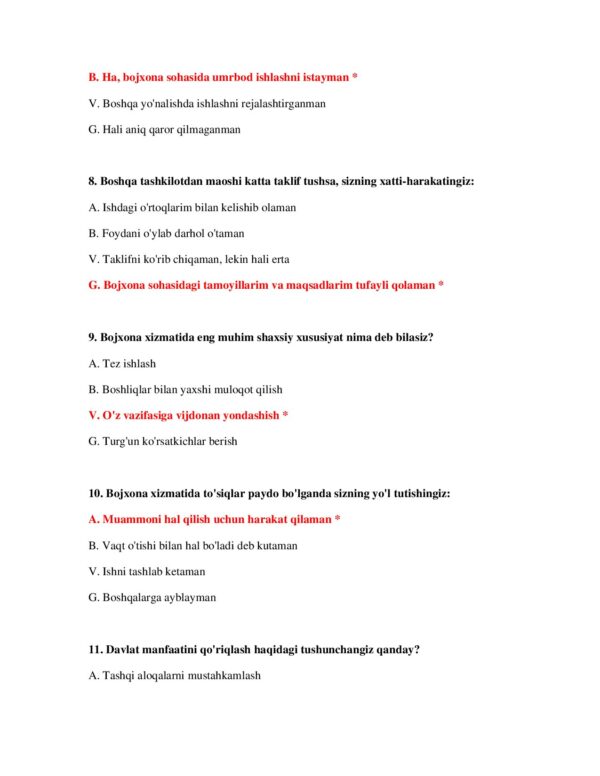 B. Ha, bojxona sohasida umrbod ishlashni istayman *

V. Boshqa yo'nalishda ishlashni rejalashtirganman

G. Hali aniq qaror qilmaganman

8. Boshqa tashkilotdan maoshi katta taklif tushsa, sizning xatti-harakatingiz:

A. Ishdagi o'rtoqlarim bilan kelishib olaman

B. Foydani o'ylab darhol o'taman

V. Taklifni ko'rib chiqaman, lekin hali erta

G. Bojxona sohasidagi tamoyillarim va maqsadlarim tufayli qolaman *

9. Bojxona xizmatida eng muhim shaxsiy xususiyat nima deb bilasiz?

A. Tez ishlash

B. Boshliqlar bilan yaxshi muloqot qilish

V. O'z vazifasiga vijdonan yondashish *

G. Turg'un ko'rsatkichlar berish

10. Bojxona xizmatida to'siqlar paydo bo'lganda sizning yo'l tutishingiz:

A. Muammoni hal qilish uchun harakat qilaman *

B. Vaqt o'tishi bilan hal bo'ladi deb kutaman

V. Ishni tashlab ketaman

G. Boshqalarga ayblayman

11. Davlat manfaatini qo'riqlash haqidagi tushunchangiz qanday?

A. Tashqi aloqalarni mustahkamlash